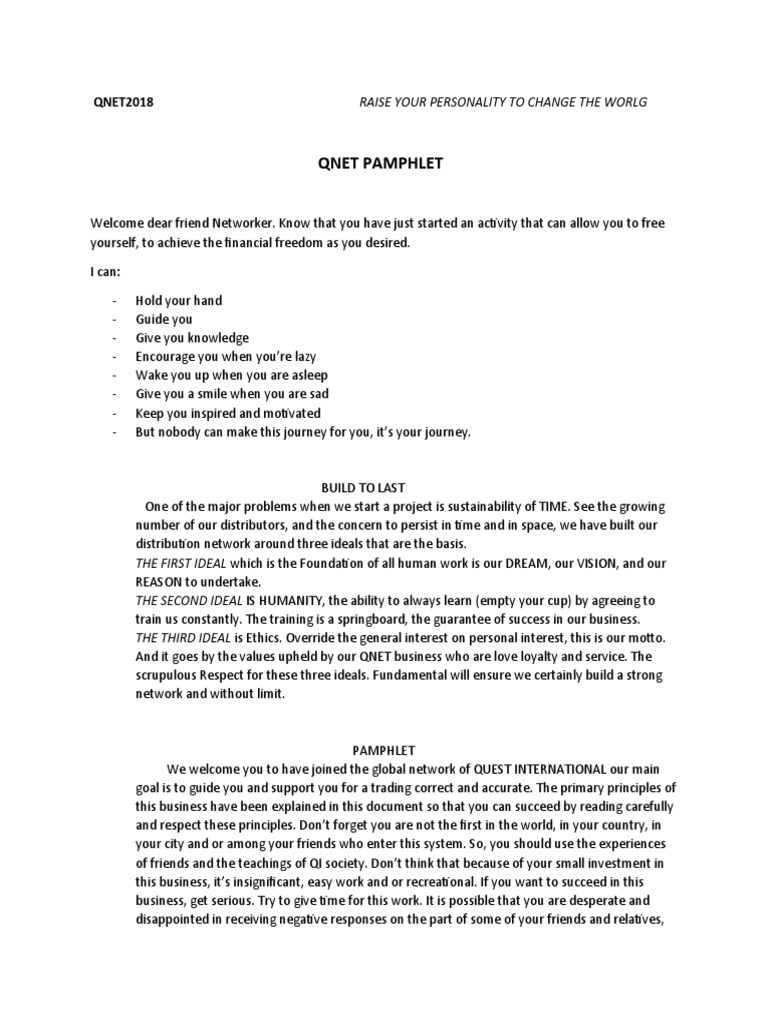 QNET2018 RAISE YOUR PERSONALITY TO CHANGE THE WORLG

QNET PAMPHLET

Welcome dear friend Networker. Know that you have just started an activity that can allow you to free yourself, to achieve the financial freedom as you desired.

I can:

- Hold your hand
- Guide you
- Give you knowledge
- Encourage you when you're lazy
- Wake you up when you are asleep
- Give you a smile when you are sad
- Keep you inspired and motivated
- But nobody can make this journey for you, it's your journey.

BUILD TO LAST

One of the major problems when we start a project is sustainability of TIME. See the growing number of our distributors, and the concern to persist in time and in space, we have built our distribution network around three ideals that are the basis.
THE FIRST IDEAL which is the Foundation of all human work is our DREAM, our VISION, and our REASON to undertake.
THE SECOND IDEAL IS HUMANITY, the ability to always learn (empty your cup) by agreeing to train us constantly. The training is a springboard, the guarantee of success in our business.
THE THIRD IDEAL is Ethics. Override the general interest on personal interest, this is our motto. And it goes by the values upheld by our QNET business who are love loyalty and service. The scrupulous Respect for these three ideals. Fundamental will ensure we certainly build a strong network and without limit.

PAMPHLET

We welcome you to have joined the global network of QUEST INTERNATIONAL our main goal is to guide you and support you for a trading correct and accurate. The primary principles of this business have been explained in this document so that you can succeed by reading carefully and respect these principles. Don't forget you are not the first in the world, in your country, in your city and or among your friends who enter this system. So, you should use the experiences of friends and the teachings of QI society. Don't think that because of your small investment in this business, it's insignificant, easy work and or recreational. If you want to succeed in this business, get serious. Try to give time for this work. It is possible that you are desperate and disappointed in receiving negative responses on the part of some of your friends and relatives,